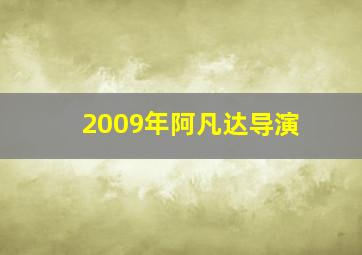 2009年阿凡达导演